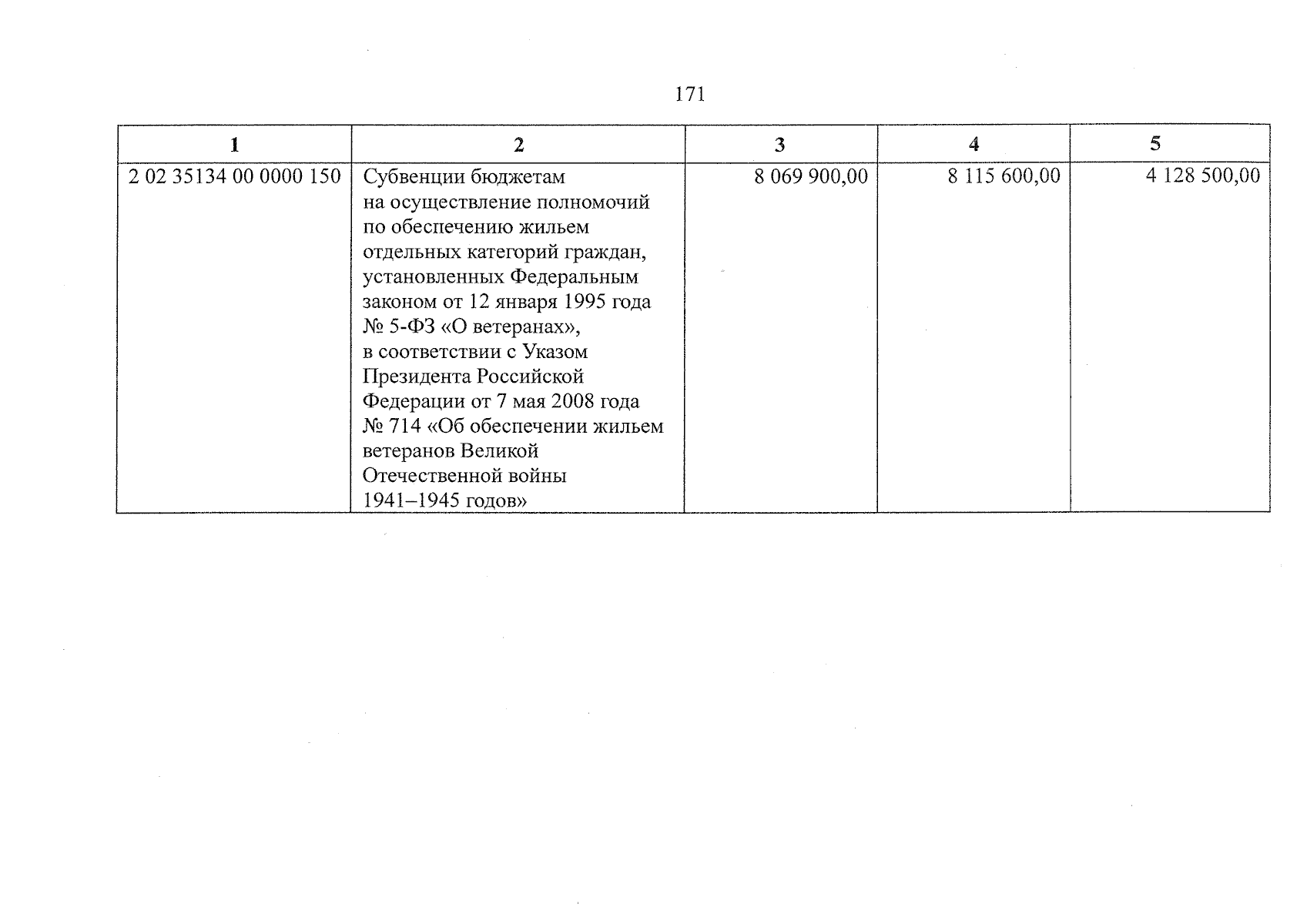 171

| 1 | 2 | 3 | 4 | 5 |
|---|---|---|---|---|
| 2 02 35134 00 0000 150 | Субвенции бюджетам на осуществление полномочий по обеспечению жильем отдельных категорий граждан, установленных Федеральным законом от 12 января 1995 года № 5-ФЗ «О ветеранах», в соответствии с Указом Президента Российской Федерации от 7 мая 2008 года № 714 «Об обеспечении жильем ветеранов Великой Отечественной войны 1941–1945 годов» | 8 069 900,00 | 8 115 600,00 | 4 128 500,00 |